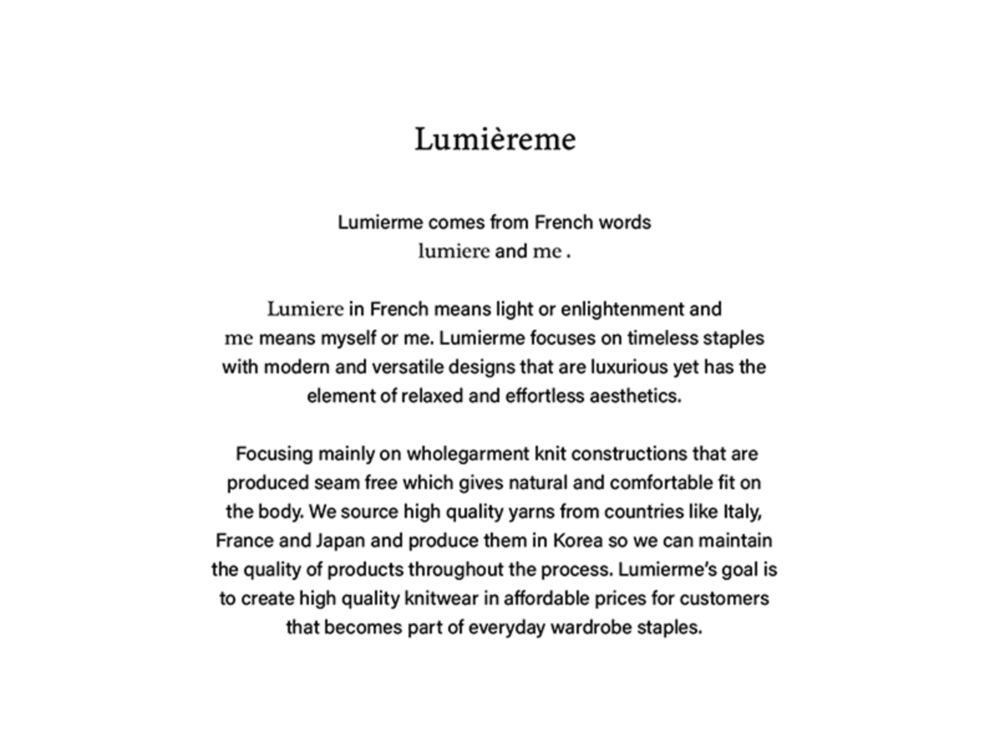 Lumièreme

Lumierme comes from French words lumiere and me .

Lumiere in French means light or enlightenment and me means myself or me. Lumierme focuses on timeless staples with modern and versatile designs that are luxurious yet has the element of relaxed and effortless aesthetics.

Focusing mainly on wholegarment knit constructions that are produced seam free which gives natural and comfortable fit on the body. We source high quality yarns from countries like Italy, France and Japan and produce them in Korea so we can maintain the quality of products throughout the process. Lumierme's goal is to create high quality knitwear in affordable prices for customers that becomes part of everyday wardrobe staples.